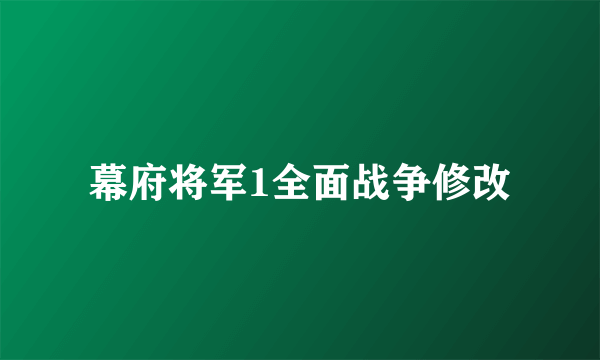 幕府将军1全面战争修改